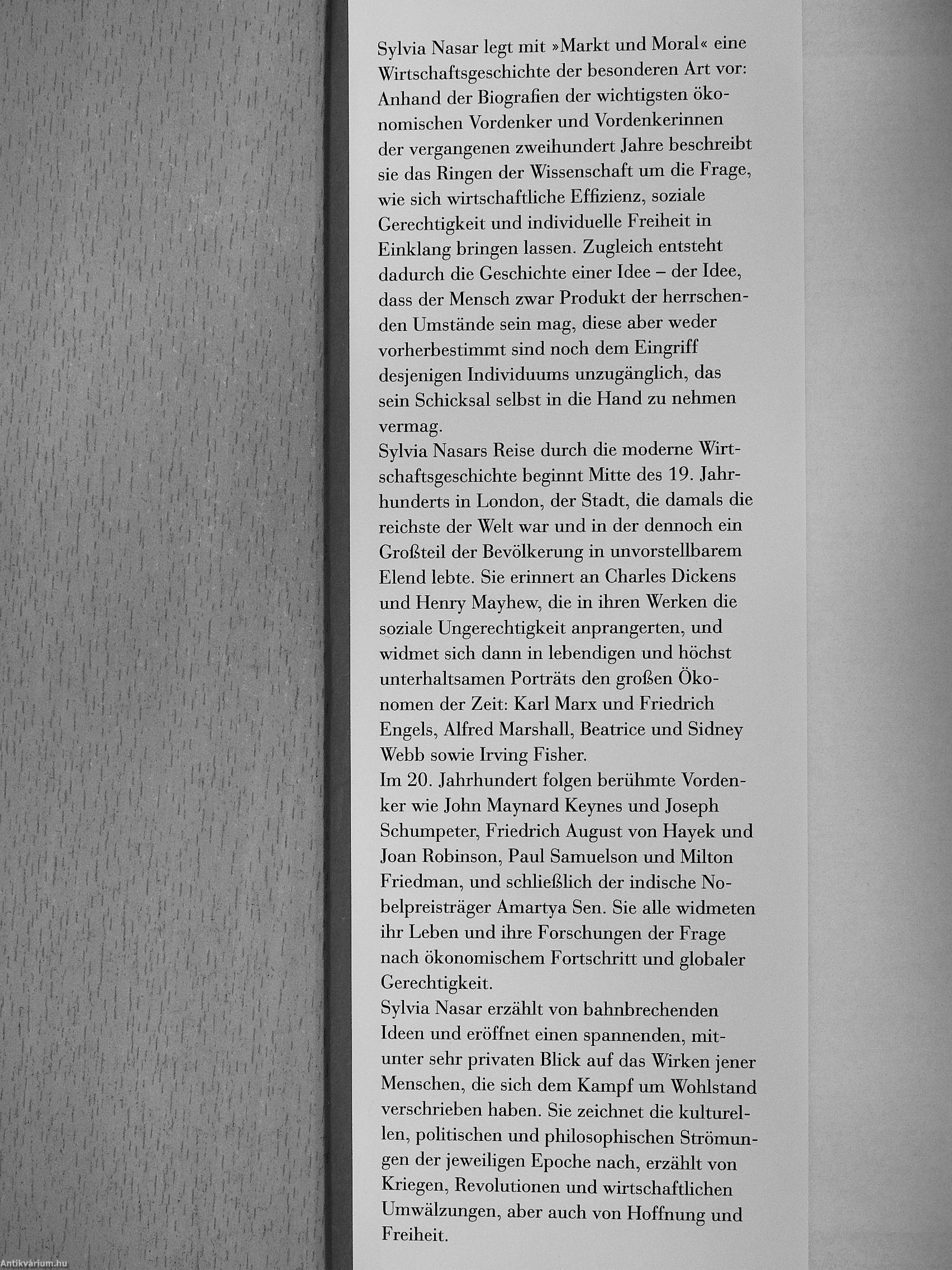 Sylvia Nasar legt mit »Markt und Moral« eine Wirtschaftsgeschichte der besonderen Art vor: Anhand der Biografien der wichtigsten ökonomischen Vordenker und Vordenkerinnen der vergangenen zweihundert Jahre beschreibt sie das Ringen der Wissenschaft um die Frage, wie sich wirtschaftliche Effizienz, soziale Gerechtigkeit und individuelle Freiheit in Einklang bringen lassen. Zugleich entsteht dadurch die Geschichte einer Idee – der Idee, dass der Mensch zwar Produkt der herrschenden Umstände sein mag, diese aber weder vorherbestimmt sind noch dem Eingriff desjenigen Individuums unzugänglich, das sein Schicksal selbst in die Hand zu nehmen vermag.
Sylvia Nasars Reise durch die moderne Wirtschaftsgeschichte beginnt Mitte des 19. Jahrhunderts in London, der Stadt, die damals die reichste der Welt war und in der dennoch ein Großteil der Bevölkerung in unvorstellbarem Elend lebte. Sie erinnert an Charles Dickens und Henry Mayhew, die in ihren Werken die soziale Ungerechtigkeit anprangerten, und widmet sich dann in lebendigen und höchst unterhaltsamen Porträts den großen Ökonomen der Zeit: Karl Marx und Friedrich Engels, Alfred Marshall, Beatrice und Sidney Webb sowie Irving Fisher.
Im 20. Jahrhundert folgen berühmte Vordenker wie John Maynard Keynes und Joseph Schumpeter, Friedrich August von Hayek und Joan Robinson, Paul Samuelson und Milton Friedman, und schließlich der indische Nobelpreisträger Amartya Sen. Sie alle widmeten ihr Leben und ihre Forschungen der Frage nach ökonomischem Fortschritt und globaler Gerechtigkeit.
Sylvia Nasar erzählt von bahnbrechenden Ideen und eröffnet einen spannenden, mitunter sehr privaten Blick auf das Wirken jener Menschen, die sich dem Kampf um Wohlstand verschrieben haben. Sie zeichnet die kulturellen, politischen und philosophischen Strömungen der jeweiligen Epoche nach, erzählt von Kriegen, Revolutionen und wirtschaftlichen Umwälzungen, aber auch von Hoffnung und Freiheit.

Antikvárium.hu